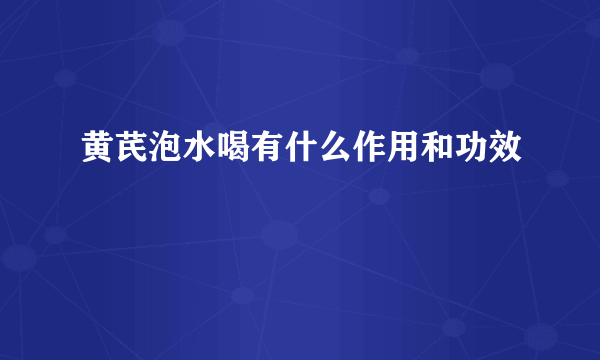 黄芪泡水喝有什么作用和功效